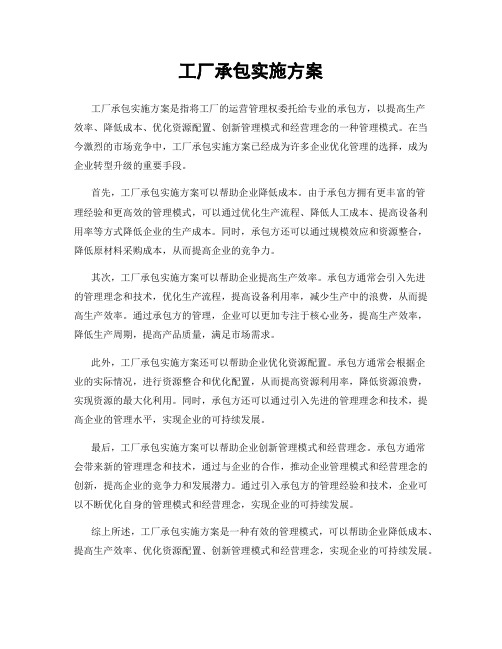 工厂承包实施方案

工厂承包实施方案是指将工厂的运营管理权委托给专业的承包方，以提高生产效率、降低成本、优化资源配置、创新管理模式和经营理念的一种管理模式。在当今激烈的市场竞争中，工厂承包实施方案已经成为许多企业优化管理的选择，成为企业转型升级的重要手段。

首先，工厂承包实施方案可以帮助企业降低成本。由于承包方拥有更丰富的管理经验和更高效的管理模式，可以通过优化生产流程、降低人工成本、提高设备利用率等方式降低企业的生产成本。同时，承包方还可以通过规模效应和资源整合，降低原材料采购成本，从而提高企业的竞争力。

其次，工厂承包实施方案可以帮助企业提高生产效率。承包方通常会引入先进的管理理念和技术，优化生产流程，提高设备利用率，减少生产中的浪费，从而提高生产效率。通过承包方的管理，企业可以更加专注于核心业务，提高生产效率，降低生产周期，提高产品质量，满足市场需求。

此外，工厂承包实施方案还可以帮助企业优化资源配置。承包方通常会根据企业的实际情况，进行资源整合和优化配置，从而提高资源利用率，降低资源浪费，实现资源的最大化利用。同时，承包方还可以通过引入先进的管理理念和技术，提高企业的管理水平，实现企业的可持续发展。

最后，工厂承包实施方案可以帮助企业创新管理模式和经营理念。承包方通常会带来新的管理理念和技术，通过与企业的合作，推动企业管理模式和经营理念的创新，提高企业的竞争力和发展潜力。通过引入承包方的管理经验和技术，企业可以不断优化自身的管理模式和经营理念，实现企业的可持续发展。

综上所述，工厂承包实施方案是一种有效的管理模式，可以帮助企业降低成本、提高生产效率、优化资源配置、创新管理模式和经营理念，实现企业的可持续发展。